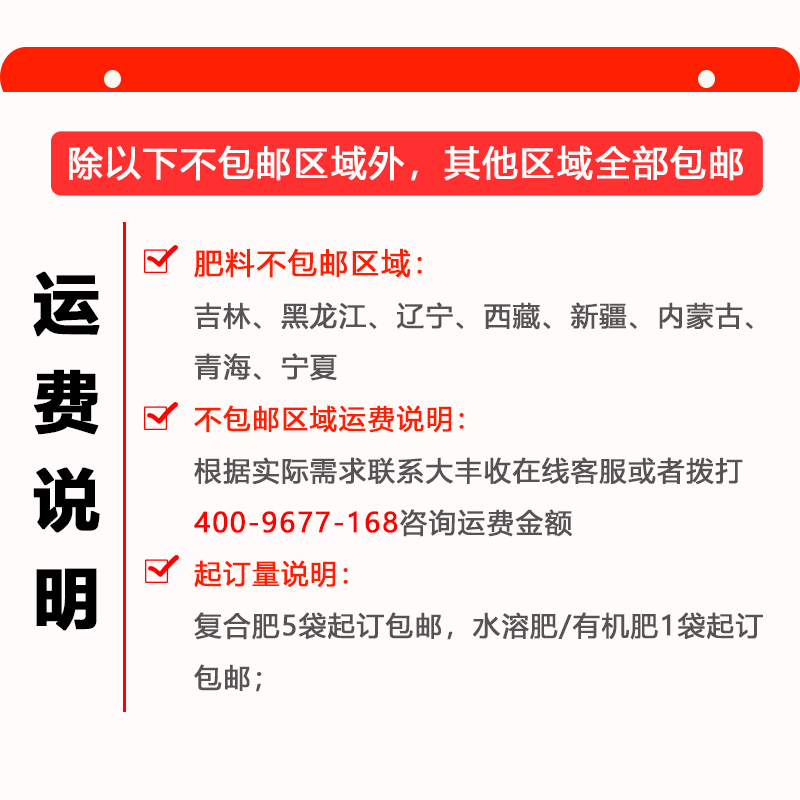 除以下不包邮区域外，其他区域全部包邮

运费说明

肥料不包邮区域：
吉林、黑龙江、辽宁、西藏、新疆、内蒙古、青海、宁夏

不包邮区域运费说明：
根据实际需求联系大丰收在线客服或者拨打400-9677-168咨询运费金额

起订量说明：
复合肥5袋起订包邮，水溶肥/有机肥1袋起订包邮；